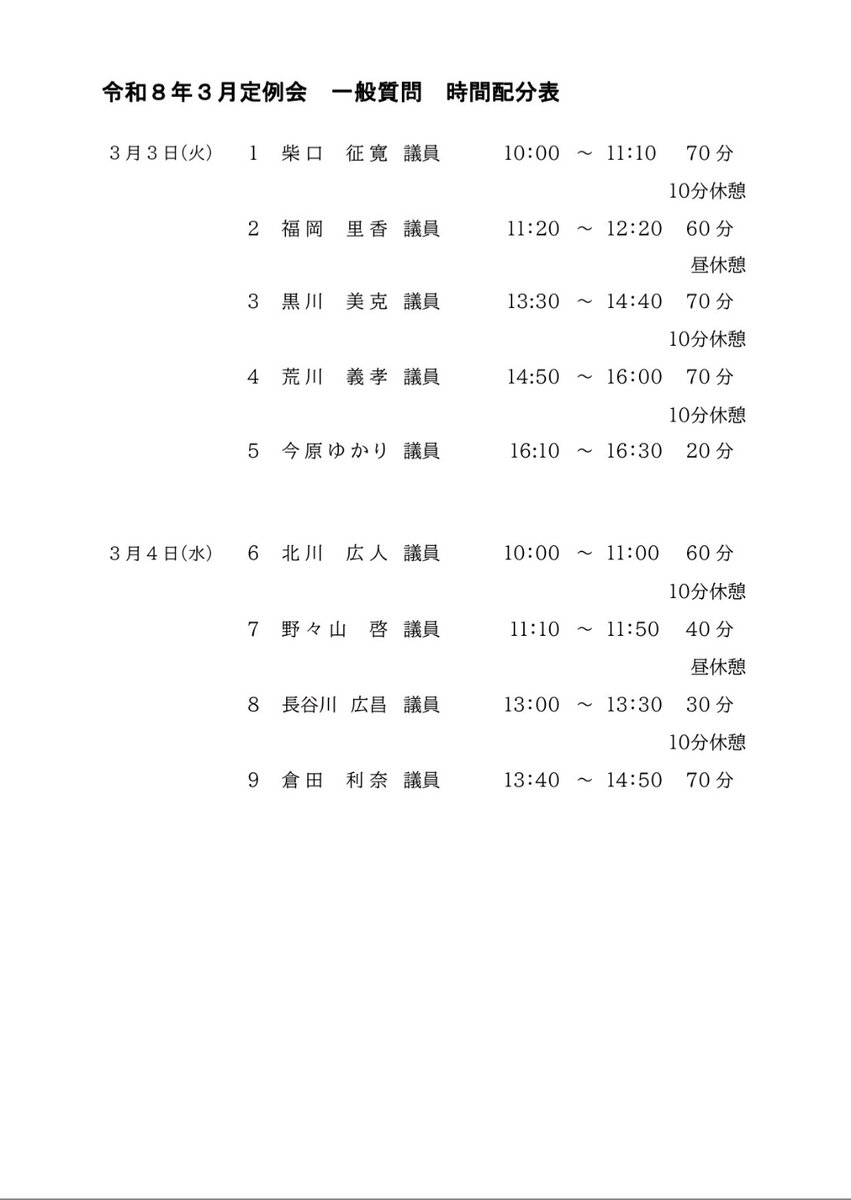 令和8年3月定例会　一般質問　時間配分表

3月3日(火)　1　柴口 征寛 議員　10:00 ～ 11:10　70分

10分休憩

2　福岡 里香 議員　11:20 ～ 12:20　60分

昼休憩

3　黒川 美克 議員　13:30 ～ 14:40　70分

10分休憩

4　荒川 義孝 議員　14:50 ～ 16:00　70分

10分休憩

5　今原ゆかり 議員　16:10 ～ 16:30　20分

3月4日(水)　6　北川 広人 議員　10:00 ～ 11:00　60分

10分休憩

7　野々山 啓 議員　11:10 ～ 11:50　40分

昼休憩

8　長谷川 広昌 議員　13:00 ～ 13:30　30分

10分休憩

9　倉田 利奈 議員　13:40 ～ 14:50　70分